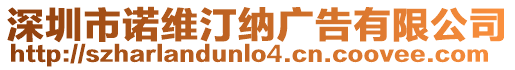 深圳市诺维汀纳广告有限公司
http://szharlandunlo4.cn.coovee.com